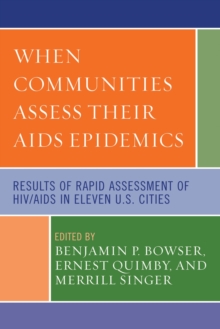 WHEN COMMUNITIES ASSESS THEIR AIDS EPIDEMICS

RESULTS OF RAPID ASSESSMENT OF HIV/AIDS IN ELEVEN U.S. CITIES

EDITED BY
BENJAMIN P. BOWSER, ERNEST QUIMBY, AND MERRILL SINGER